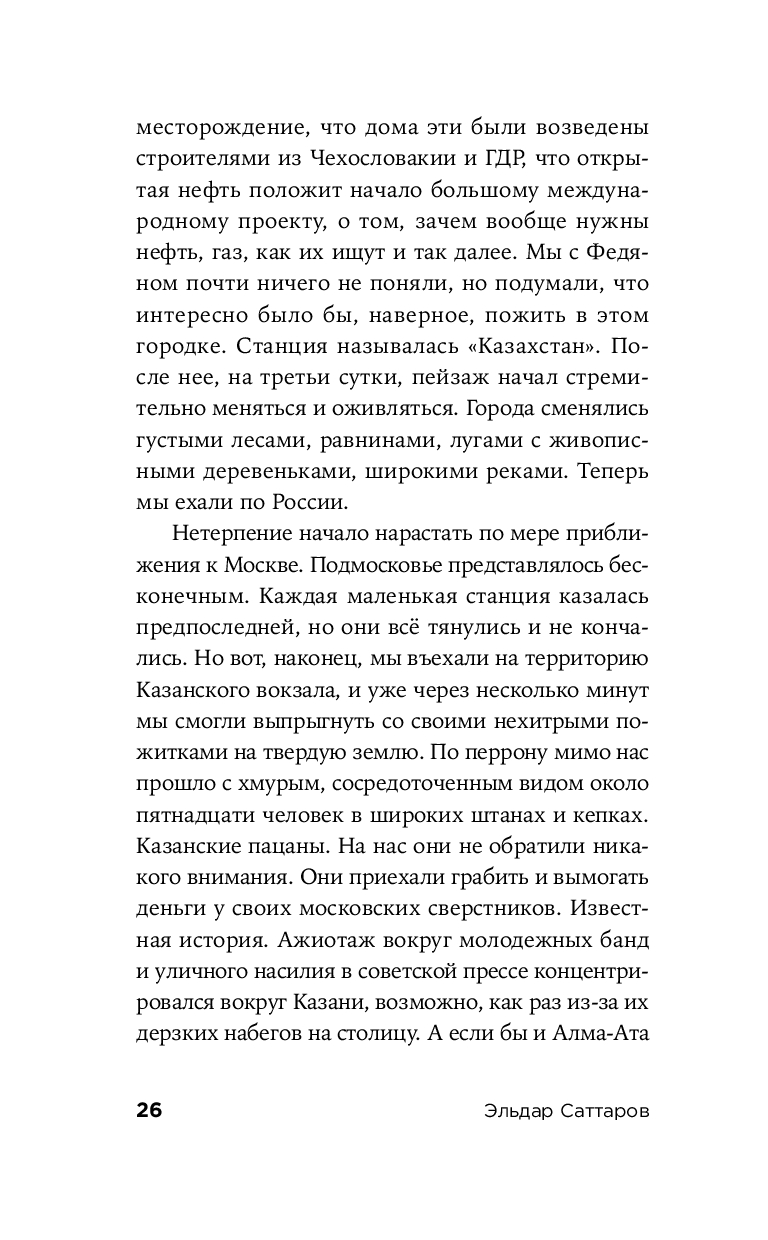 месторождение, что дома эти были возведены строителями из Чехословакии и ГДР, что открытая нефть положит начало большому международному проекту, о том, зачем вообще нужны нефть, газ, как их ищут и так далее. Мы с Федяном почти ничего не поняли, но подумали, что интересно было бы, наверное, пожить в этом городке. Станция называлась «Казахстан». После нее, на третьи сутки, пейзаж начал стремительно меняться и оживляться. Города сменялись густыми лесами, равнинами, лугами с живописными деревеньками, широкими реками. Теперь мы ехали по России.

Нетерпение начало нарастать по мере приближения к Москве. Подмосковье представлялось бесконечным. Каждая маленькая станция казалась предпоследней, но они всё тянулись и не кончались. Но вот, наконец, мы въехали на территорию Казанского вокзала, и уже через несколько минут мы смогли выпрыгнуть со своими нехитрыми пожитками на твердую землю. По перрону мимо нас прошло с хмурым, сосредоточенным видом около пятнадцати человек в широких штанах и кепках. Казанские пацаны. На нас они не обратили никакого внимания. Они приехали грабить и вымогать деньги у своих московских сверстников. Известная история. Ажиотаж вокруг молодежных банд и уличного насилия в советской прессе концентрировался вокруг Казани, возможно, как раз из-за их дерзких набегов на столицу. А если бы и Алма-Ата

26 Эльдар Саттаров